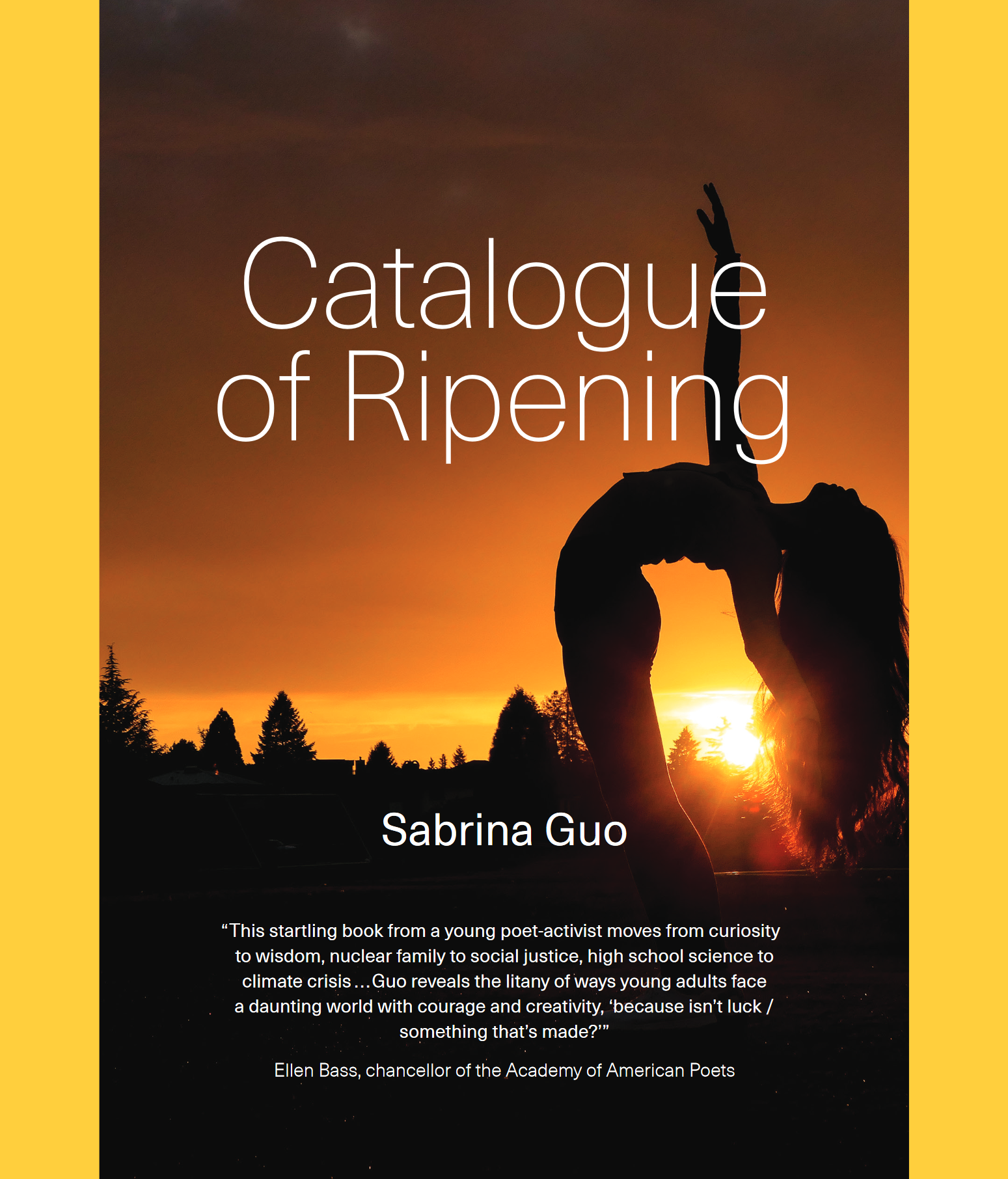 Catalogue of Ripening

Sabrina Guo

"This startling book from a young poet-activist moves from curiosity to wisdom, nuclear family to social justice, high school science to climate crisis ... Guo reveals the litany of ways young adults face a daunting world with courage and creativity, 'because isn't luck / something that's made?'"

Ellen Bass, chancellor of the Academy of American Poets